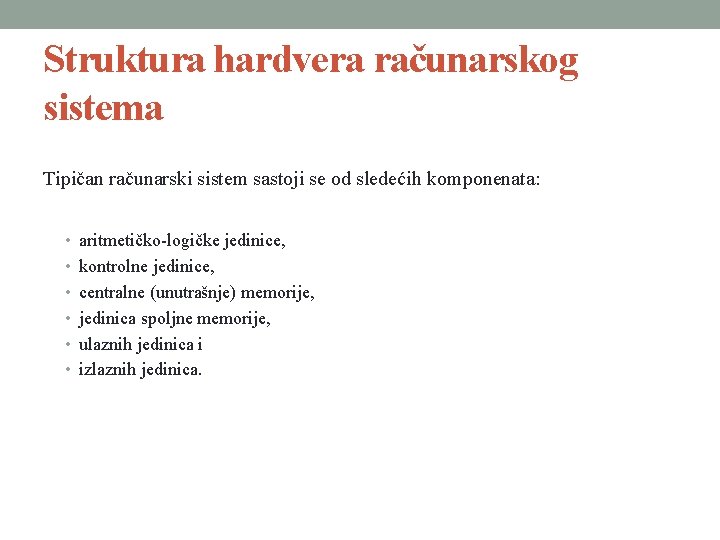 Struktura hardvera računarskog sistema

Tipičan računarski sistem sastoji se od sledećih komponenata:

• aritmetičko-logičke jedinice,
• kontrolne jedinice,
• centralne (unutrašnje) memorije,
• jedinica spoljne memorije,
• ulaznih jedinica i
• izlaznih jedinica.